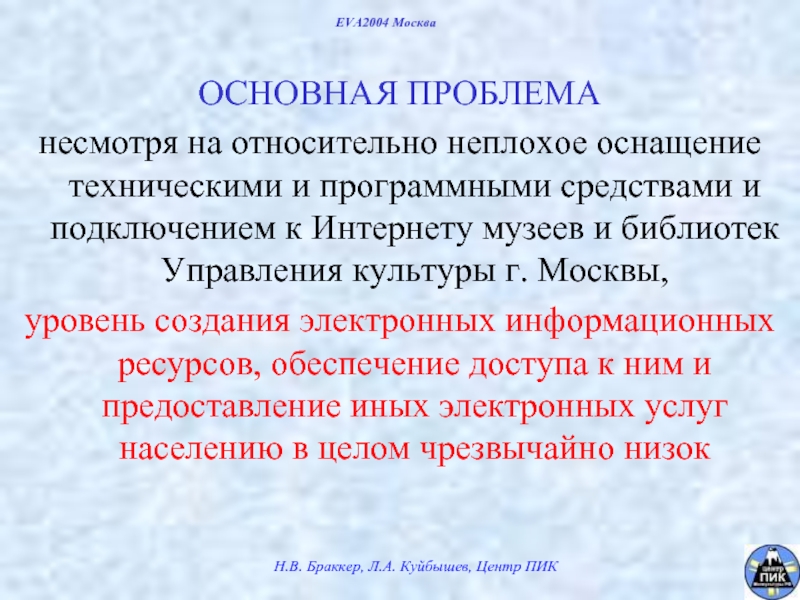 EVA2004 Москва

ОСНОВНАЯ ПРОБЛЕМА

несмотря на относительно неплохое оснащение техническими и программными средствами и подключением к Интернету музеев и библиотек Управления культуры г. Москвы,

уровень создания электронных информационных ресурсов, обеспечение доступа к ним и предоставление иных электронных услуг населению в целом чрезвычайно низок

Н.В. Браккер, Л.А. Куйбышев, Центр ПИК